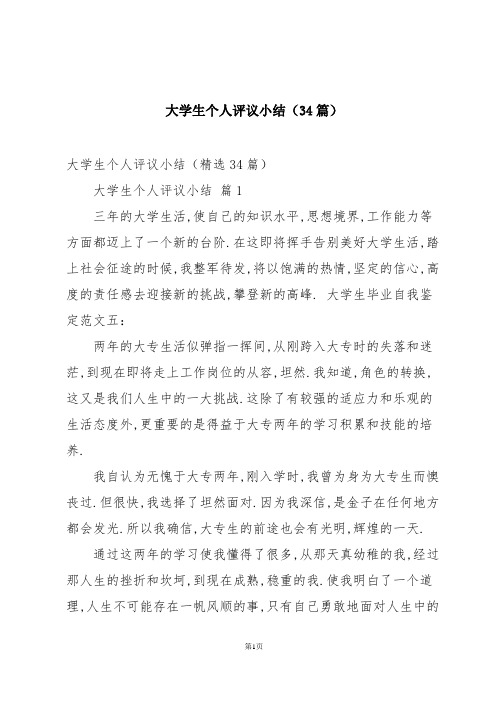 大学生个人评议小结（34篇）

大学生个人评议小结（精选34篇）

大学生个人评议小结 篇1

三年的大学生活，使自己的知识水平，思想境界，工作能力等方面都迈上了一个新的台阶.在这即将挥手告别美好大学生活，踏上社会征途的时候，我整军待发，将以饱满的热情，坚定的信心，高度的责任感去迎接新的挑战，攀登新的高峰. 大学生毕业自我鉴定范文五：

两年的大专生活似弹指一挥间，从刚跨入大专时的失落和迷茫，到现在即将走上工作岗位的从容，坦然.我知道，角色的转换，这又是我们人生中的一大挑战.这除了有较强的适应力和乐观的生活态度外，更重要的是得益于大专两年的学习积累和技能的培养.

我自认为无愧于大专两年，刚入学时，我曾为身为大专生而懊丧过.但很快，我选择了坦然面对.因为我深信，是金子在任何地方都会发光.所以我确信，大专生的前途也会有光明，辉煌的一天.

通过这两年的学习使我懂得了很多，从那天真幼稚的我，经过那人生的挫折和坎坷，到现在成熟，稳重的我.使我明白了一个道理，人生不可能存在一帆风顺的事，只有自己勇敢地面对人生中的

第1页